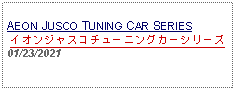 AEON JUSCO TUNING CAR SERIES
イオンジャスコチューニングカーシリーズ
01/23/2021